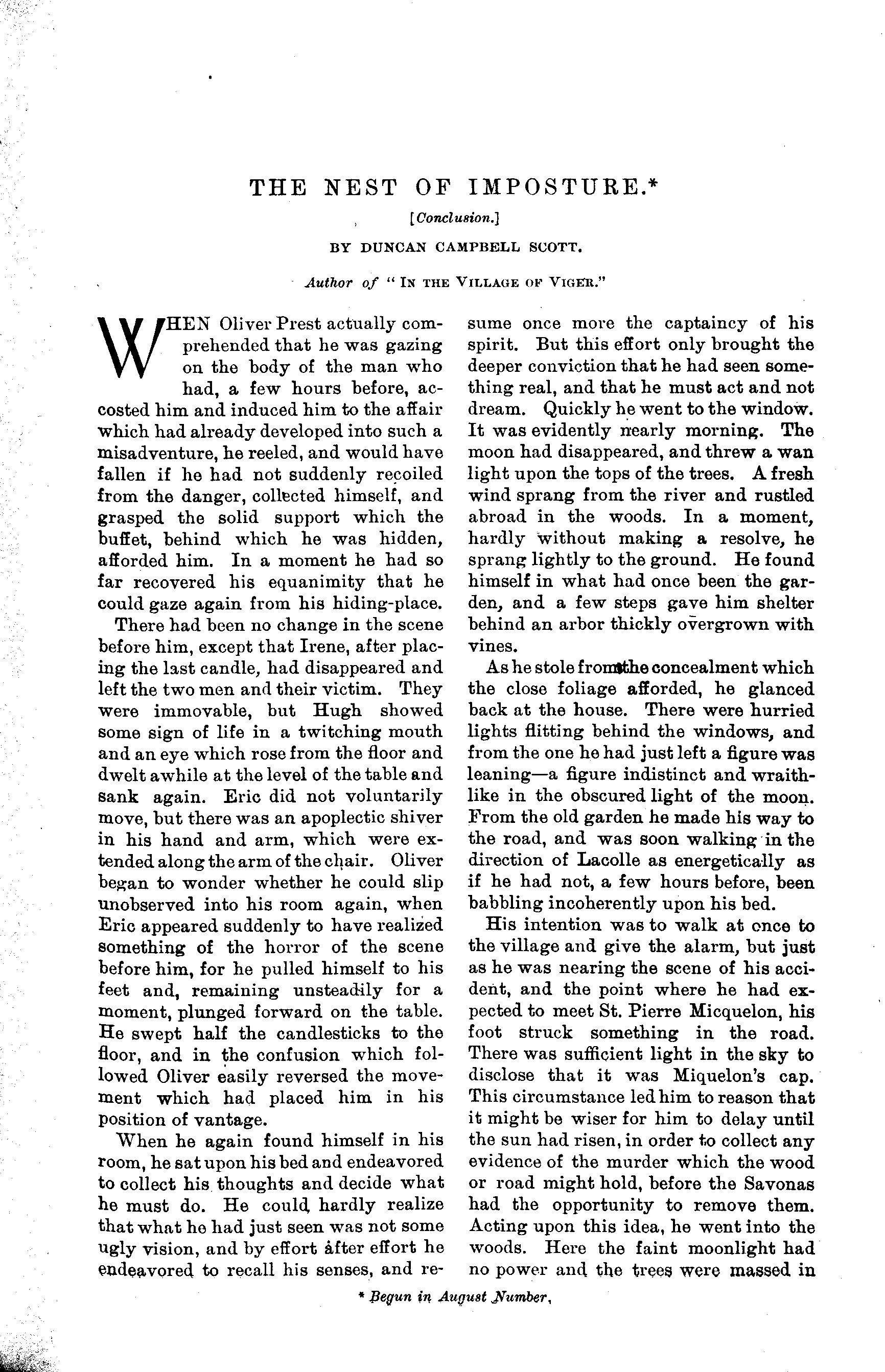 THE NEST OF IMPOSTURE.*

[Conclusion.]

BY DUNCAN CAMPBELL SCOTT.

Author of "IN THE VILLAGE OF VIGER."

WHEN Oliver Prest actually comprehended that he was gazing on the body of the man who had, a few hours before, accosted him and induced him to the affair which had already developed into such a misadventure, he reeled, and would have fallen if he had not suddenly recoiled from the danger, collected himself, and grasped the solid support which the buffet, behind which he was hidden, afforded him. In a moment he had so far recovered his equanimity that he could gaze again from his hiding-place.

There had been no change in the scene before him, except that Irene, after placing the last candle, had disappeared and left the two men and their victim. They were immovable, but Hugh showed some sign of life in a twitching mouth and an eye which rose from the floor and dwelt awhile at the level of the table and sank again. Eric did not voluntarily move, but there was an apoplectic shiver in his hand and arm, which were extended along the arm of the chair. Oliver began to wonder whether he could slip unobserved into his room again, when Eric appeared suddenly to have realized something of the horror of the scene before him, for he pulled himself to his feet and, remaining unsteadily for a moment, plunged forward on the table. He swept half the candlesticks to the floor, and in the confusion which followed Oliver easily reversed the movement which had placed him in his position of vantage.

When he again found himself in his room, he sat upon his bed and endeavored to collect his thoughts and decide what he must do. He could hardly realize that what he had just seen was not some ugly vision, and by effort after effort he endeavored to recall his senses, and resume once more the captaincy of his spirit. But this effort only brought the deeper conviction that he had seen something real, and that he must act and not dream. Quickly he went to the window. It was evidently nearly morning. The moon had disappeared, and threw a wan light upon the tops of the trees. A fresh wind sprang from the river and rustled abroad in the woods. In a moment, hardly without making a resolve, he sprang lightly to the ground. He found himself in what had once been the garden, and a few steps gave him shelter behind an arbor thickly overgrown with vines.

As he stole from the concealment which the close foliage afforded, he glanced back at the house. There were hurried lights flitting behind the windows, and from the one he had just left a figure was leaning—a figure indistinct and wraithlike in the obscured light of the moon. From the old garden he made his way to the road, and was soon walking in the direction of Lacolle as energetically as if he had not, a few hours before, been babbling incoherently upon his bed.

His intention was to walk at once to the village and give the alarm, but just as he was nearing the scene of his accident, and the point where he had expected to meet St. Pierre Micquelon, his foot struck something in the road. There was sufficient light in the sky to disclose that it was Miquelon's cap. This circumstance led him to reason that it might be wiser for him to delay until the sun had risen, in order to collect any evidence of the murder which the wood or road might hold, before the Savonas had the opportunity to remove them. Acting upon this idea, he went into the woods. Here the faint moonlight had no power and the trees were massed in

* Begun in August Number.